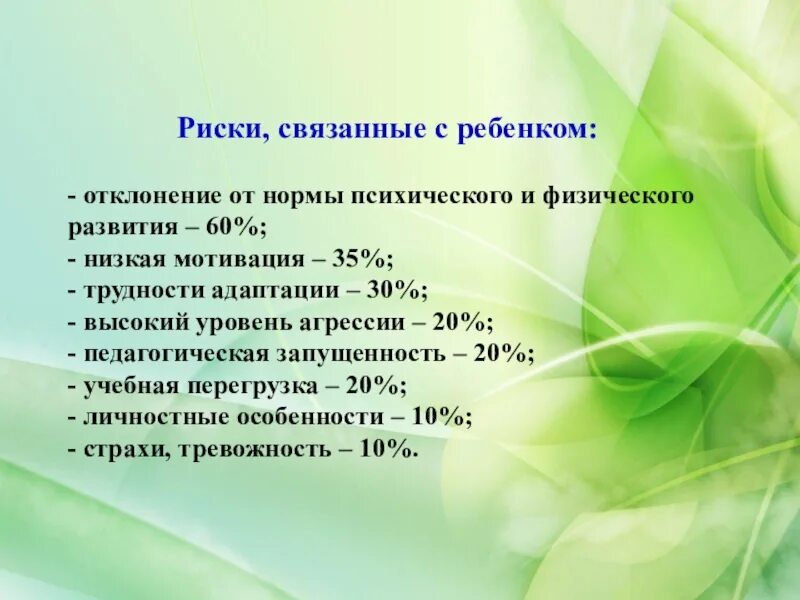 Риски, связанные с ребенком:

- отклонение от нормы психического и физического развития – 60%;
- низкая мотивация – 35%;
- трудности адаптации – 30%;
- высокий уровень агрессии – 20%;
- педагогическая запущенность – 20%;
- учебная перегрузка – 20%;
- личностные особенности – 10%;
- страхи, тревожность – 10%.